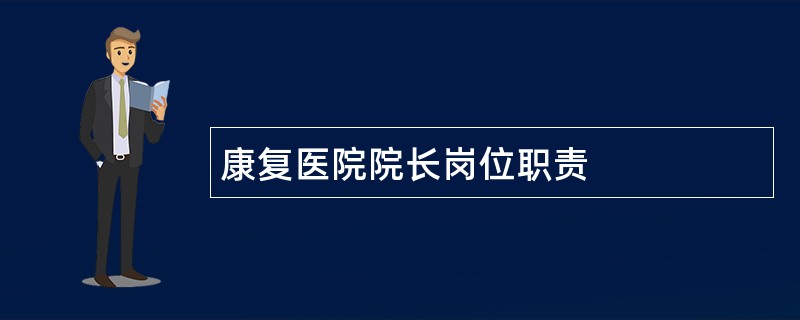 康复医院院长岗位职责